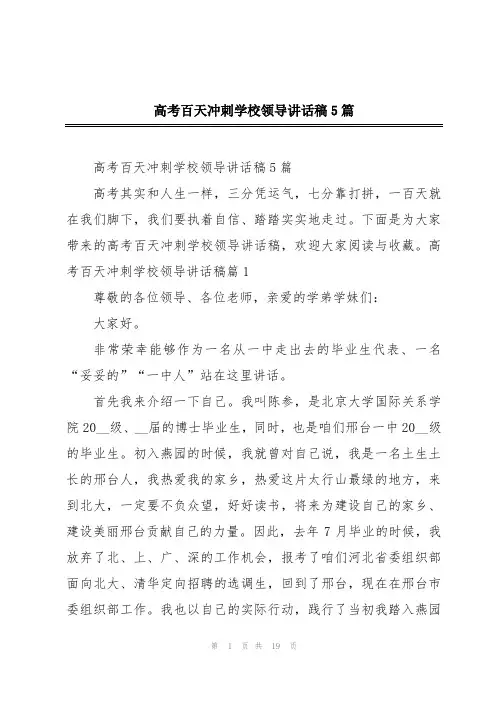 高考百天冲刺学校领导讲话稿5篇

高考百天冲刺学校领导讲话稿5篇

高考其实和人生一样，三分凭运气，七分靠打拼，一百天就在我们脚下，我们要执着自信、踏踏实实地走过。下面是为大家带来的高考百天冲刺学校领导讲话稿，欢迎大家阅读与收藏。高考百天冲刺学校领导讲话稿篇1

尊敬的各位领导、各位老师，亲爱的学弟学妹们：

大家好。

非常荣幸能够作为一名从一中走出去的毕业生代表、一名“妥妥的”“一中人”站在这里讲话。

首先我来介绍一下自己。我叫陈参，是北京大学国际关系学院20__级、__届的博士毕业生，同时，也是咱们邢台一中20__级的毕业生。初入燕园的时候，我就曾对自己说，我是一名土生土长的邢台人，我热爱我的家乡，热爱这片太行山最绿的地方，来到北大，一定要不负众望，好好读书，将来为建设自己的家乡、建设美丽邢台贡献自己的力量。因此，去年7月毕业的时候，我放弃了北、上、广、深的工作机会，报考了咱们河北省委组织部面向北大、清华定向招聘的选调生，回到了邢台，现在在邢台市委组织部工作。我也以自己的实际行动，践行了当初我踏入燕园

第 1 页 共 19 页